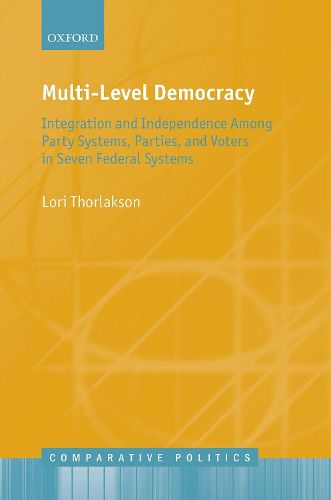 OXFORD

Multi-Level Democracy

Integration and Independence Among Party Systems, Parties, and Voters in Seven Federal Systems

Lori Thorlakson

COMPARATIVE POLITICS